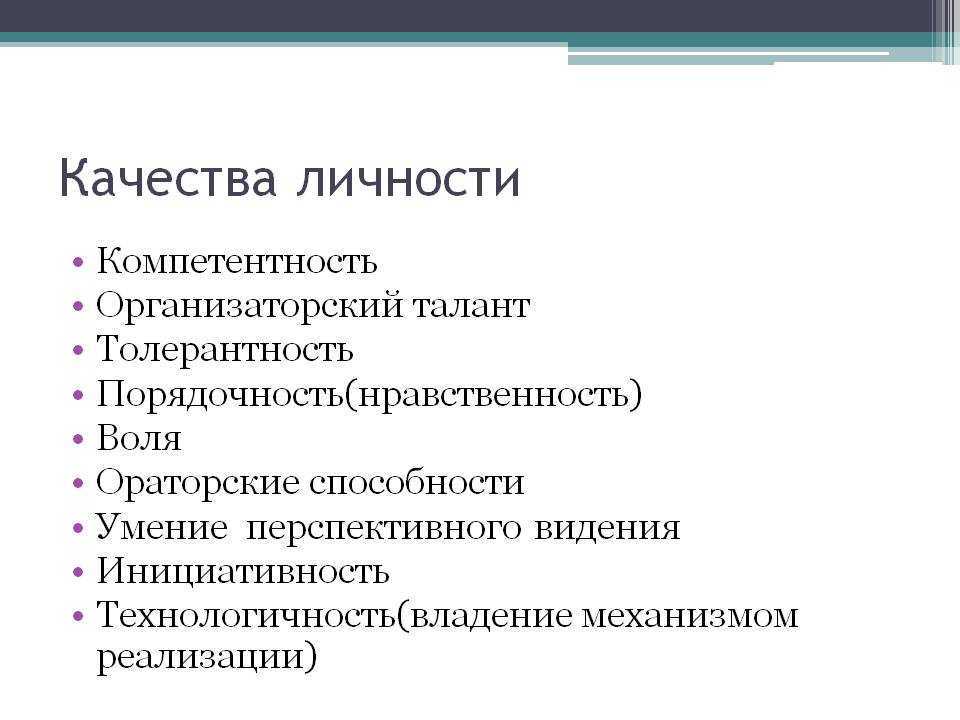 Качества личности

• Компетентность
• Организаторский талант
• Толерантность
• Порядочность(нравственность)
• Воля
• Ораторские способности
• Умение перспективного видения
• Инициативность
• Технологичность(владение механизмом реализации)